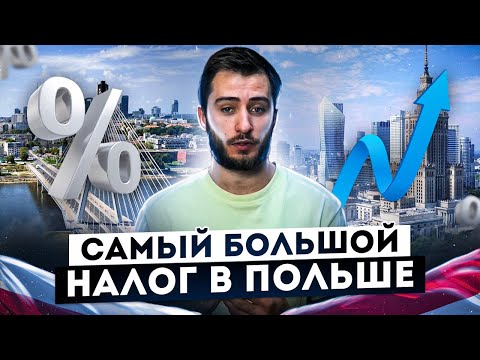 %

САМЫЙ БОЛЬШОЙ
НАЛОГ В ПОЛЬШЕ